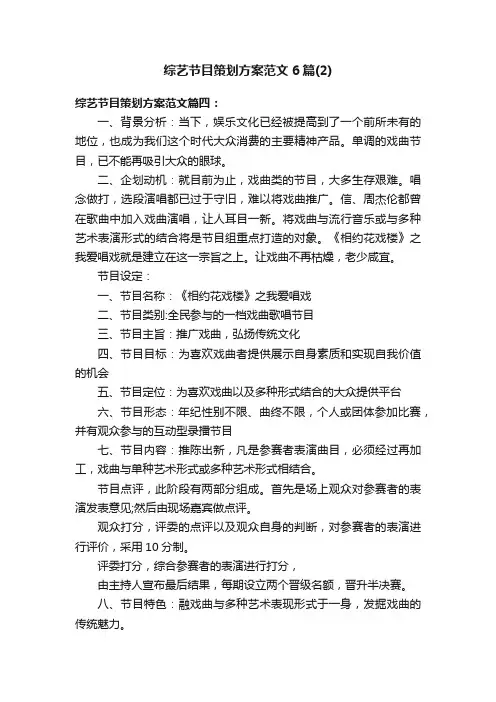 综艺节目策划方案范文6篇(2)

综艺节目策划方案范文篇四：

一、背景分析：当下，娱乐文化已经被提高到了一个前所未有的地位，也成为我们这个时代大众消费的主要精神产品。单调的戏曲节目，已不能再吸引大众的眼球。

二、企划动机：就目前为止，戏曲类的节目，大多生存艰难。唱念做打，选段演唱都已过于守旧，难以将戏曲推广。信、周杰伦都曾在歌曲中加入戏曲演唱，让人耳目一新。将戏曲与流行音乐或与多种艺术表演形式的结合将是节目组重点打造的对象。《相约花戏楼》之我爱唱戏就是建立在这一宗旨之上。让戏曲不再枯燥，老少咸宜。

节目设定：

一、节目名称：《相约花戏楼》之我爱唱戏

二、节目类别:全民参与的一档戏曲歌唱节目

三、节目主旨：推广戏曲，弘扬传统文化

四、节目目标：为喜欢戏曲者提供展示自身素质和实现自我价值的机会

五、节目定位：为喜欢戏曲以及多种形式结合的大众提供平台

六、节目形态：年纪性别不限、曲终不限，个人或团体参加比赛，并有观众参与的互动型录播节目

七、节目内容：推陈出新，凡是参赛者表演曲目，必须经过再加工，戏曲与单种艺术形式或多种艺术形式相结合。

节目点评，此阶段有两部分组成。首先是场上观众对参赛者的表演发表意见;然后由现场嘉宾做点评。

观众打分，评委的点评以及观众自身的判断，对参赛者的表演进行评价，采用10分制。

评委打分，综合参赛者的表演进行打分，

由主持人宣布最后结果，每期设立两个晋级名额，晋升半决赛。

八、节目特色：融戏曲与多种艺术表现形式于一身，发掘戏曲的传统魅力。